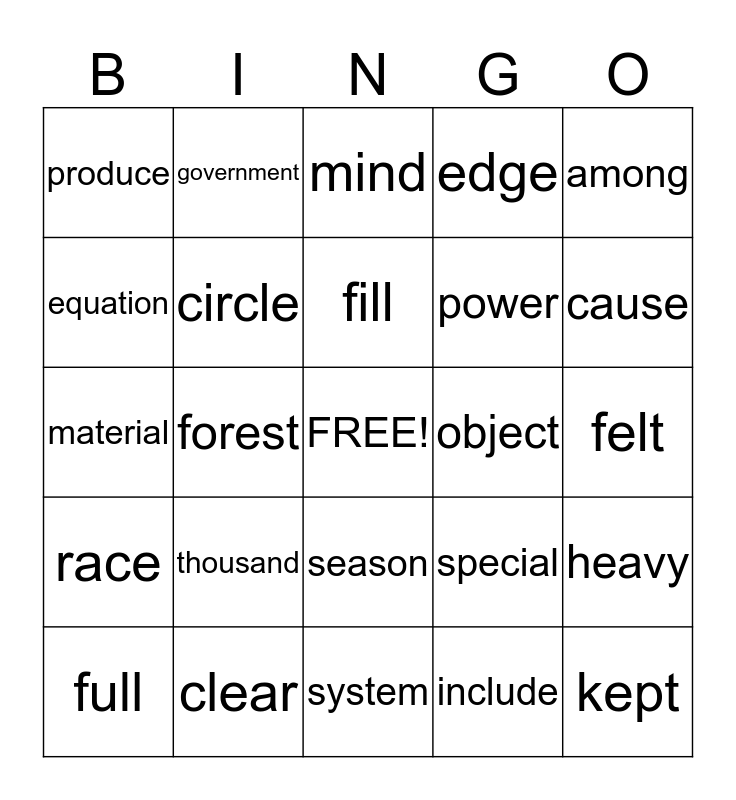 | B | I | N | G | O |
|---|---|---|---|---|
| produce | government | mind | edge | among |
| equation | circle | fill | power | cause |
| material | forest | FREE! | object | felt |
| race | thousand | season | special | heavy |
| full | clear | system | include | kept |